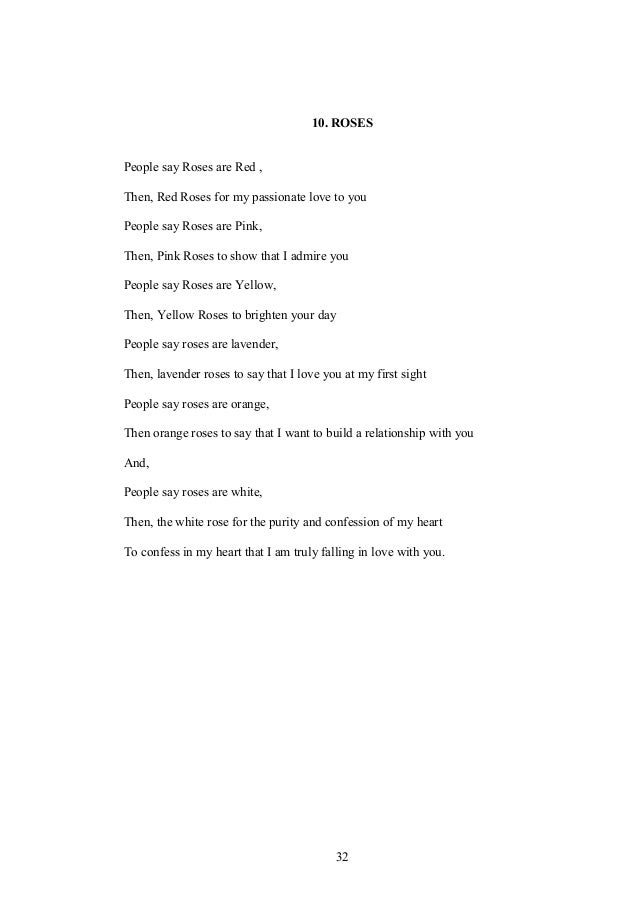 10. ROSES

People say Roses are Red ,

Then, Red Roses for my passionate love to you

People say Roses are Pink,

Then, Pink Roses to show that I admire you

People say Roses are Yellow,

Then, Yellow Roses to brighten your day

People say roses are lavender,

Then, lavender roses to say that I love you at my first sight

People say roses are orange,

Then orange roses to say that I want to build a relationship with you

And,

People say roses are white,

Then, the white rose for the purity and confession of my heart

To confess in my heart that I am truly falling in love with you.

32